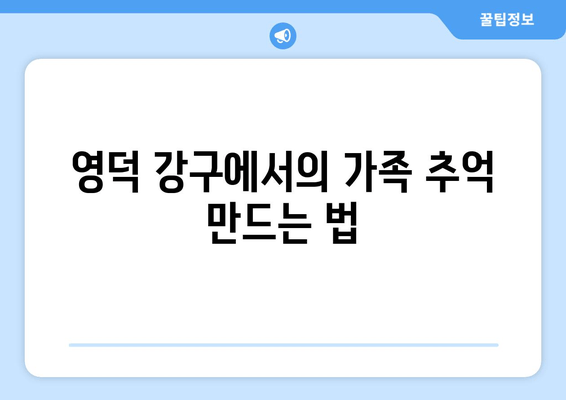 꿀팁정보

영덕 강구에서의 가족 추억 만드는 법